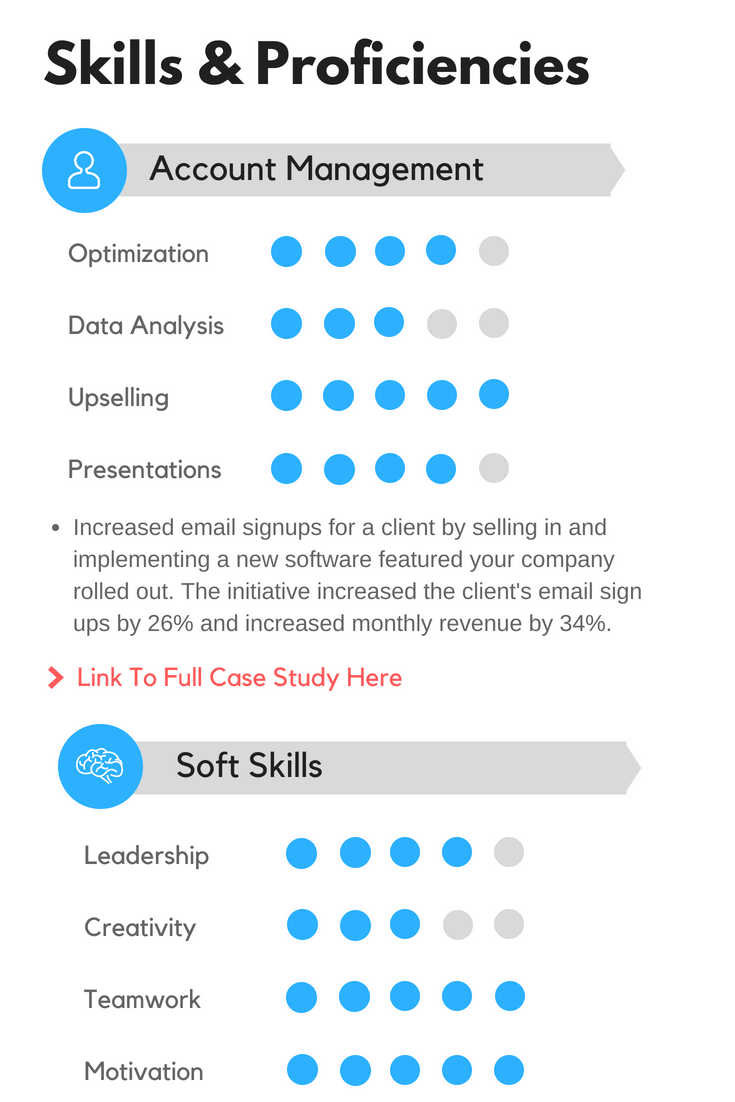 Skills & Proficiencies

Account Management

Optimization

Data Analysis

Upselling

Presentations

• Increased email signups for a client by selling in and implementing a new software featured your company rolled out. The initiative increased the client's email sign ups by 26% and increased monthly revenue by 34%.

Link To Full Case Study Here

Soft Skills

Leadership

Creativity

Teamwork

Motivation